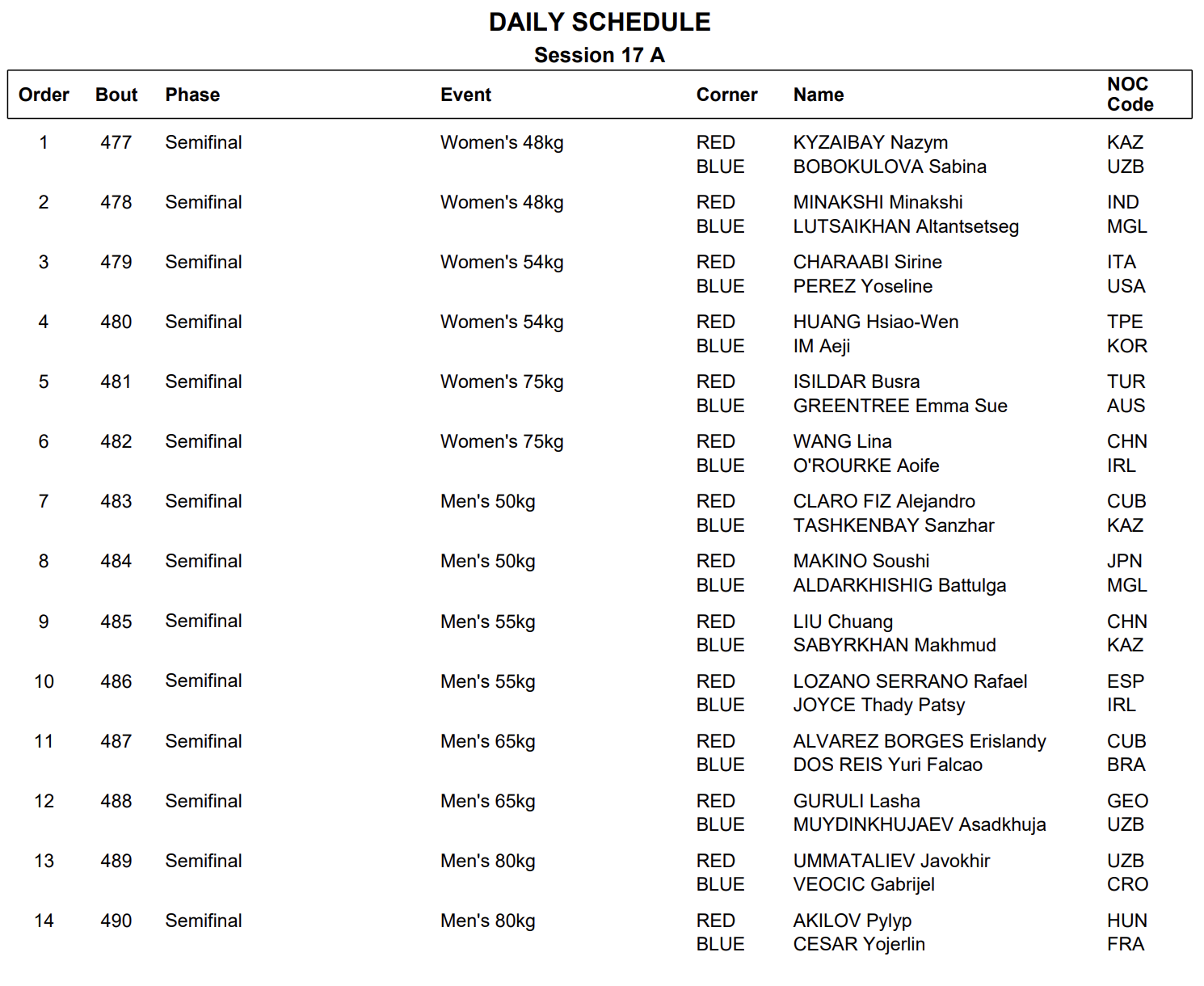 DAILY SCHEDULE
Session 17 A

| Order | Bout | Phase | Event | Corner | Name | NOC Code |
|---|---|---|---|---|---|---|
| 1 | 477 | Semifinal | Women's 48kg | RED | KYZAIBAY Nazym | KAZ |
| | | | | BLUE | BOBOKULOVA Sabina | UZB |
| 2 | 478 | Semifinal | Women's 48kg | RED | MINAKSHI Minakshi | IND |
| | | | | BLUE | LUTSAIKHAN Altantsetseg | MGL |
| 3 | 479 | Semifinal | Women's 54kg | RED | CHARAABI Sirine | ITA |
| | | | | BLUE | PEREZ Yoseline | USA |
| 4 | 480 | Semifinal | Women's 54kg | RED | HUANG Hsiao-Wen | TPE |
| | | | | BLUE | IM Aeji | KOR |
| 5 | 481 | Semifinal | Women's 75kg | RED | ISILDAR Busra | TUR |
| | | | | BLUE | GREENTREE Emma Sue | AUS |
| 6 | 482 | Semifinal | Women's 75kg | RED | WANG Lina | CHN |
| | | | | BLUE | O'ROURKE Aoife | IRL |
| 7 | 483 | Semifinal | Men's 50kg | RED | CLARO FIZ Alejandro | CUB |
| | | | | BLUE | TASHKENBAY Sanzhar | KAZ |
| 8 | 484 | Semifinal | Men's 50kg | RED | MAKINO Soushi | JPN |
| | | | | BLUE | ALDARKHISHIG Battulga | MGL |
| 9 | 485 | Semifinal | Men's 55kg | RED | LIU Chuang | CHN |
| | | | | BLUE | SABYRKHAN Makhmud | KAZ |
| 10 | 486 | Semifinal | Men's 55kg | RED | LOZANO SERRANO Rafael | ESP |
| | | | | BLUE | JOYCE Thady Patsy | IRL |
| 11 | 487 | Semifinal | Men's 65kg | RED | ALVAREZ BORGES Erislandy | CUB |
| | | | | BLUE | DOS REIS Yuri Falcao | BRA |
| 12 | 488 | Semifinal | Men's 65kg | RED | GURULI Lasha | GEO |
| | | | | BLUE | MUYDINKHUJAEV Asadkhuja | UZB |
| 13 | 489 | Semifinal | Men's 80kg | RED | UMMATALIEV Javokhir | UZB |
| | | | | BLUE | VEOCIC Gabrijel | CRO |
| 14 | 490 | Semifinal | Men's 80kg | RED | AKILOV Pylyp | HUN |
| | | | | BLUE | CESAR Yojerlin | FRA |